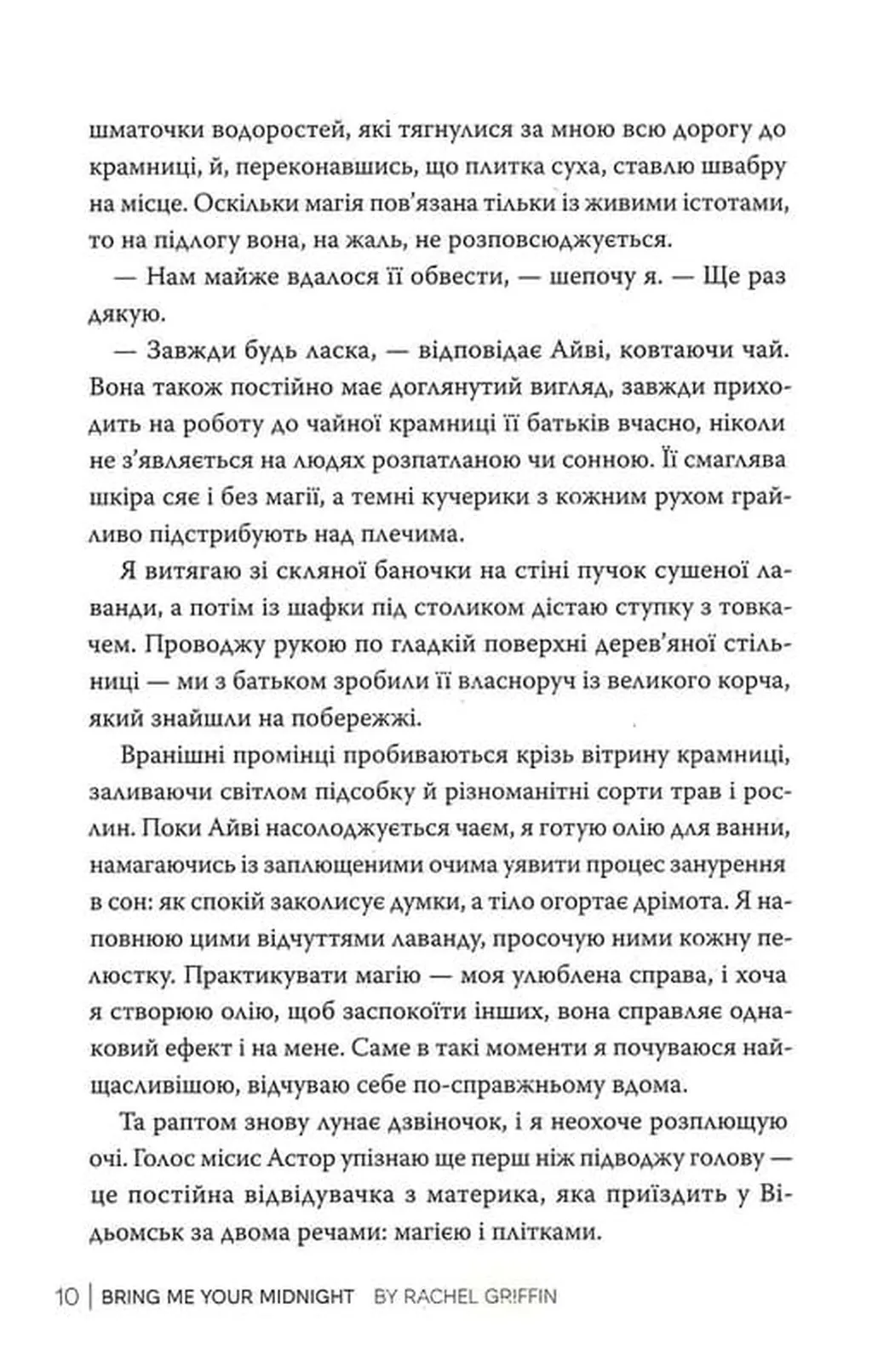 шматочки водоростей, які тягнулися за мною всю дорогу до крамниці, й, переконавшись, що плитка суха, ставлю швабру на місце. Оскільки магія пов'язана тільки із живими істотами, то на підлогу вона, на жаль, не розповсюджується.

— Нам майже вдалося її обвести, — шепочу я. — Ще раз дякую.

— Завжди будь ласка, — відповідає Айві, ковтаючи чай. Вона також постійно має доглянутий вигляд, завжди приходить на роботу до чайної крамниці її батьків вчасно, ніколи не з'являється на людях розпатланою чи сонною. Її смаглява шкіра сяє і без магії, а темні кучерики з кожним рухом грайливо підстрибують над плечима.

Я витягаю зі скляної баночки на стіні пучок сушеної лаванди, а потім із шафки під столиком дістаю ступку з товкачем. Проводжу рукою по гладкій поверхні дерев'яної стільниці — ми з батьком зробили її власноруч із великого корча, який знайшли на побережжі.

Вранішні промінці пробиваються крізь вітрину крамниці, заливаючи світлом підсобку й різноманітні сорти трав і рослин. Поки Айві насолоджується чаєм, я готую олію для ванни, намагаючись із заплющеними очима уявити процес занурення в сон: як спокій заколисує думки, а тіло огортає дрімота. Я наповнюю цими відчуттями лаванду, просочую ними кожну пелюстку. Практикувати магію — моя улюблена справа, і хоча я створюю олію, щоб заспокоїти інших, вона справляє однаковий ефект і на мене. Саме в такі моменти я почуваюся найщасливішою, відчуваю себе по-справжньому вдома.

Та раптом знову лунає дзвіночок, і я неохоче розплющую очі. Голос місис Астор упізнаю ще перш ніж підводжу голову — це постійна відвідувачка з материка, яка приїздить у Відьомськ за двома речами: магією і плітками.

10 | BRING ME YOUR MIDNIGHT BY RACHEL GRIFFIN